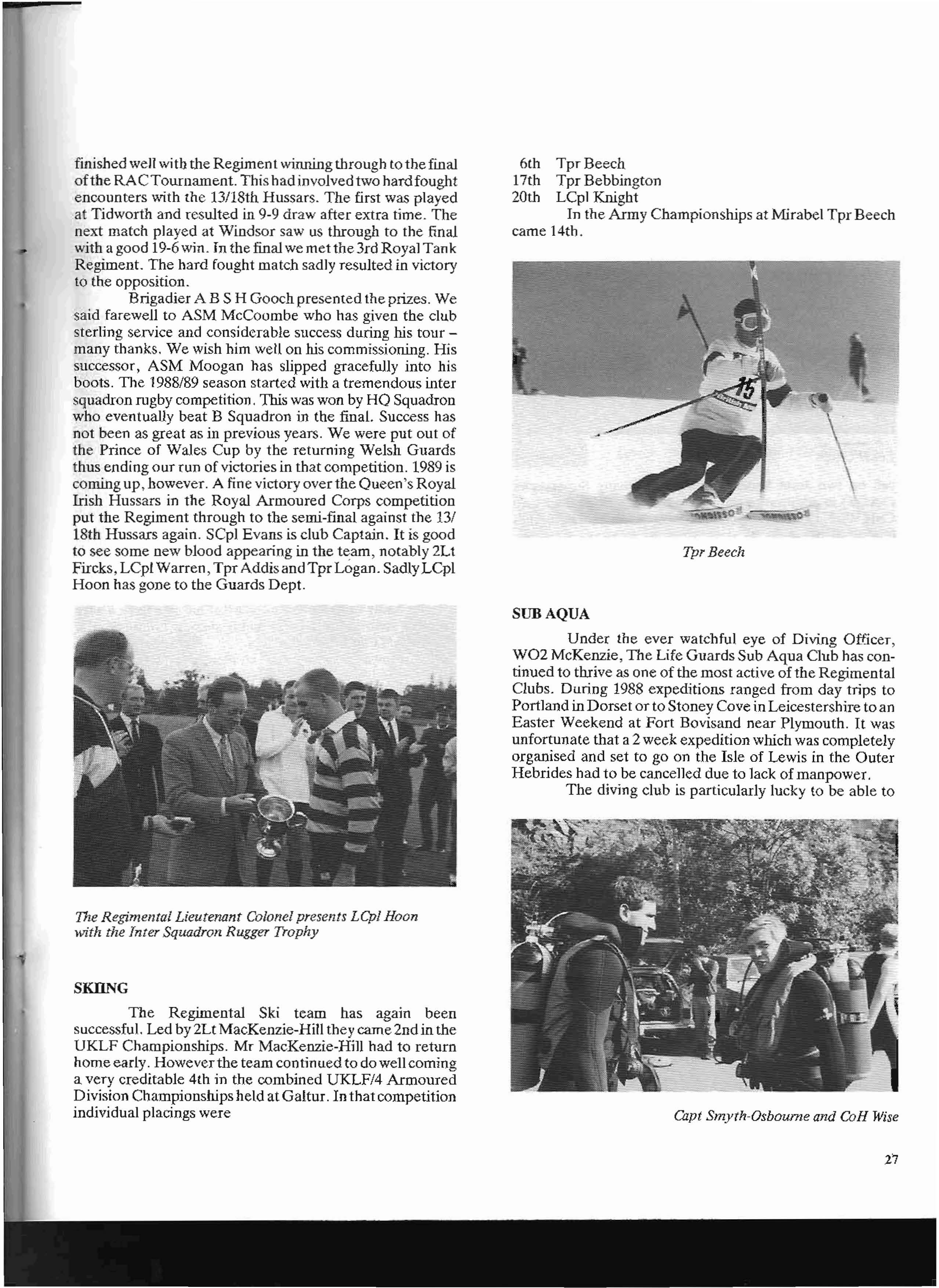 finished well with the Regiment winning through to the final of the RAC Tournament. This had involved two hard fought encounters with the 13/18th Hussars. The first was played at Tidworth and resulted in 9-9 draw after extra time. The next match played at Windsor saw us through to the final with a good 19-6 win. In the final we met the 3rd Royal Tank Regiment. The hard fought match sadly resulted in victory to the opposition.

Brigadier A B S H Gooch presented the prizes. We said farewell to ASM McCoombe who has given the club sterling service and considerable success during his tour – many thanks. We wish him well on his commissioning. His successor, ASM Moogan has slipped gracefully into his boots. The 1988/89 season started with a tremendous inter squadron rugby competition. This was won by HQ Squadron who eventually beat B Squadron in the final. Success has not been as great as in previous years. We were put out of the Prince of Wales Cup by the returning Welsh Guards thus ending our run of victories in that competition. 1989 is coming up, however. A fine victory over the Queen's Royal Irish Hussars in the Royal Armoured Corps competition put the Regiment through to the semi-final against the 13/18th Hussars again. SCpl Evans is club Captain. It is good to see some new blood appearing in the team, notably 2Lt Fircks, LCpl Warren, Tpr Addis and Tpr Logan. Sadly LCpl Hoon has gone to the Guards Dept.

The Regimental Lieutenant Colonel presents LCpl Hoon with the Inter Squadron Rugger Trophy

SKIING

The Regimental Ski team has again been successful. Led by 2Lt MacKenzie-Hill they came 2nd in the UKLF Championships. Mr MacKenzie-Hill had to return home early. However the team continued to do well coming a very creditable 4th in the combined UKLF/4 Armoured Division Championships held at Galtur. In that competition individual placings were

6th Tpr Beech
17th Tpr Bebbington
20th LCpl Knight

In the Army Championships at Mirabel Tpr Beech came 14th.

15

Tpr Beech

SUB AQUA

Under the ever watchful eye of Diving Officer, WO2 McKenzie, The Life Guards Sub Aqua Club has continued to thrive as one of the most active of the Regimental Clubs. During 1988 expeditions ranged from day trips to Portland in Dorset or to Stoney Cove in Leicestershire to an Easter Weekend at Fort Bovisand near Plymouth. It was unfortunate that a 2 week expedition which was completely organised and set to go on the Isle of Lewis in the Outer Hebrides had to be cancelled due to lack of manpower.

The diving club is particularly lucky to be able to

Capt Smyth-Osbourne and CoH Wise

27